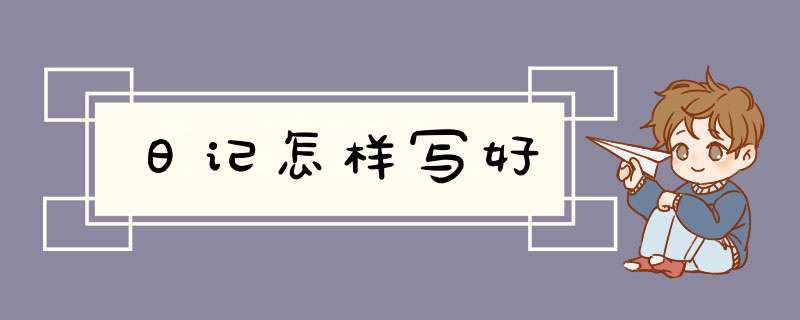 日记怎样写好